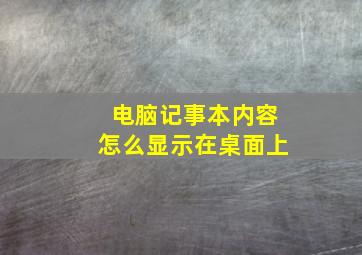 电脑记事本内容
怎么显示在桌面上